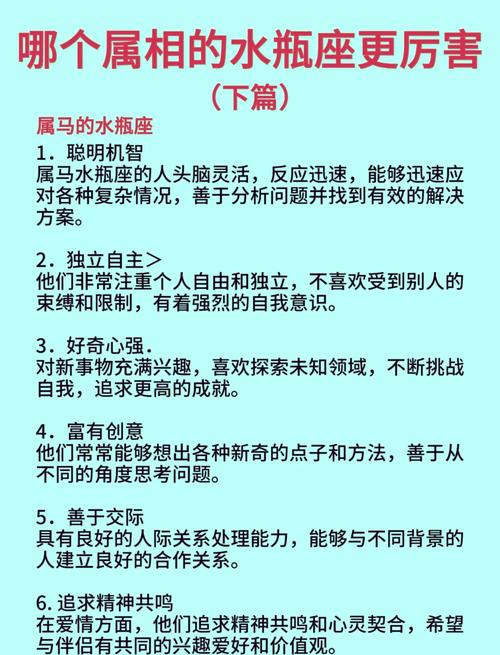 哪个属相的水瓶座更厉害
（下篇）

属马的水瓶座

1．聪明机智
属马水瓶座的人头脑灵活，反应迅速，能够迅速应对各种复杂情况，善于分析问题并找到有效的解决方案。

2．独立自主>
他们非常注重个人自由和独立，不喜欢受到别人的束缚和限制，有着强烈的自我意识。

3．好奇心强.
对新事物充满兴趣，喜欢探索未知领域，不断挑战自我，追求更高的成就。

4．富有创意
他们常常能够想出各种新奇的点子和方法，善于从不同的角度思考问题。

5．善于交际
具有良好的人际关系处理能力，能够与不同背景的人建立良好的合作关系。

6.追求精神共鸣
在爱情方面，他们追求精神共鸣和心灵契合，希望与伴侣有共同的兴趣爱好和价值观。